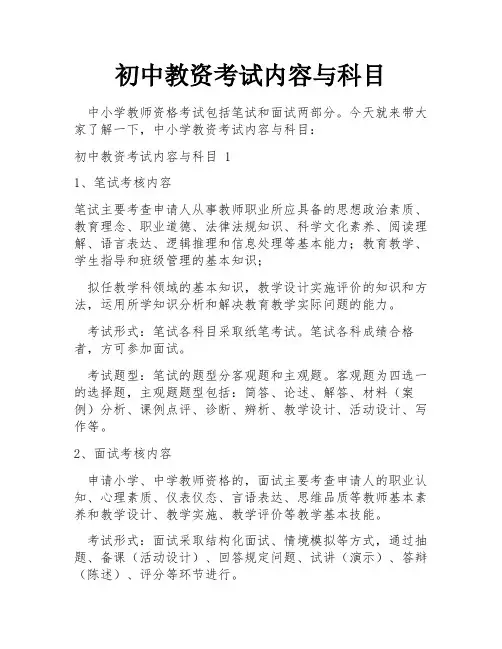 初中教资考试内容与科目

中小学教师资格考试包括笔试和面试两部分。今天就来带大家了解一下，中小学教资考试内容与科目：

初中教资考试内容与科目 1

1、笔试考核内容

笔试主要考查申请人从事教师职业所应具备的思想政治素质、教育理念、职业道德、法律法规知识、科学文化素养、阅读理解、语言表达、逻辑推理和信息处理等基本能力；教育教学、学生指导和班级管理的基本知识；

拟任教学科领域的基本知识，教学设计实施评价的知识和方法，运用所学知识分析和解决教育教学实际问题的能力。

考试形式：笔试各科目采取纸笔考试。笔试各科成绩合格者，方可参加面试。

考试题型：笔试的题型分客观题和主观题。客观题为四选一的选择题，主观题题型包括：简答、论述、解答、材料（案例）分析、课例点评、诊断、辨析、教学设计、活动设计、写作等。

2、面试考核内容

申请小学、中学教师资格的，面试主要考查申请人的职业认知、心理素质、仪表仪态、言语表达、思维品质等教师基本素养和教学设计、教学实施、教学评价等教学基本技能。

考试形式：面试采取结构化面试、情境模拟等方式，通过抽题、备课（活动设计）、回答规定问题、试讲（演示）、答辩（陈述）、评分等环节进行。